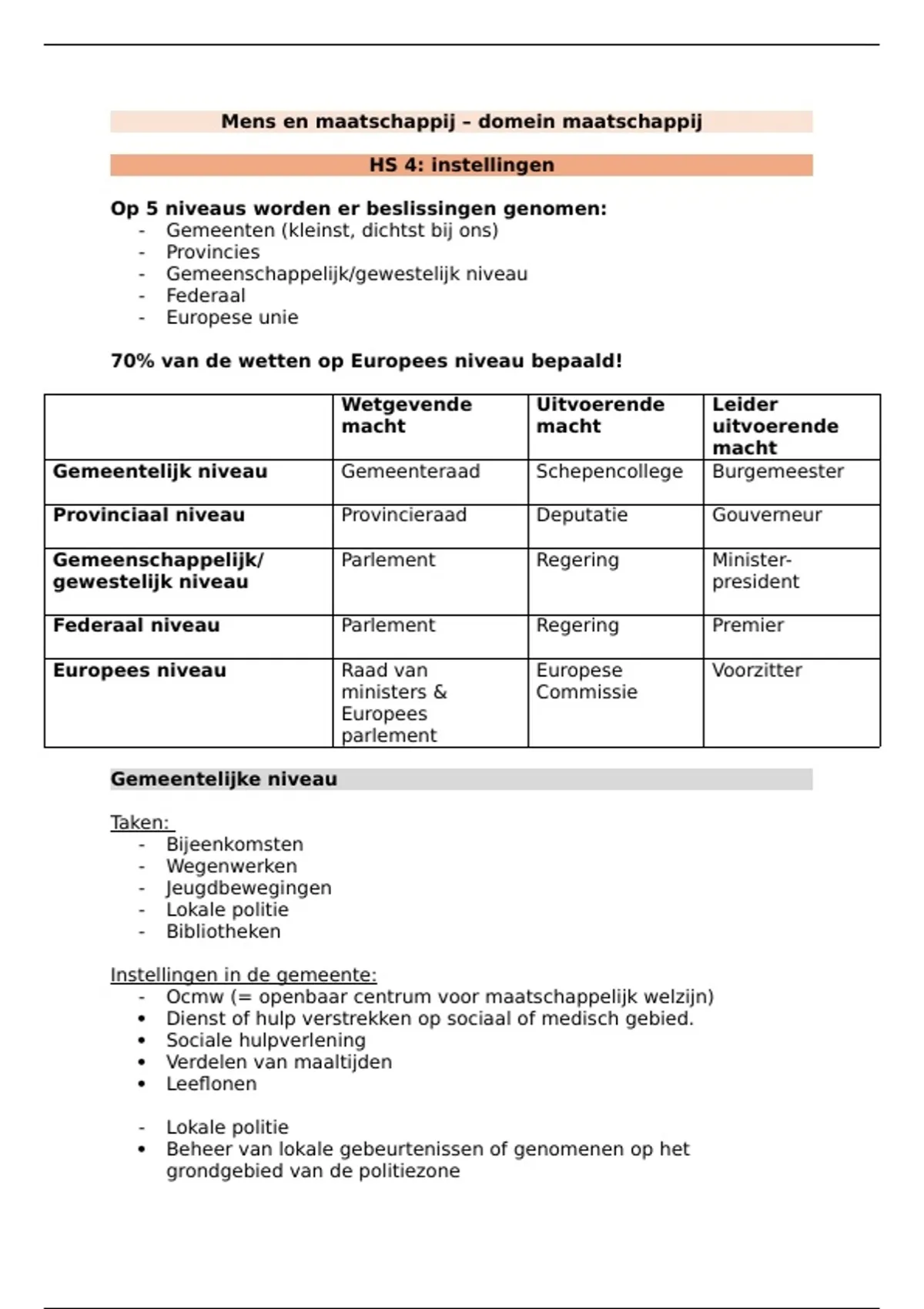 Mens en maatschappij – domein maatschappij

HS 4: instellingen

Op 5 niveaus worden er beslissingen genomen:
- Gemeenten (kleinst, dichtst bij ons)
- Provincies
- Gemeenschappelijk/gewestelijk niveau
- Federaal
- Europese unie

70% van de wetten op Europees niveau bepaald!

| | Wetgevende macht | Uitvoerende macht | Leider uitvoerende macht |
|---|---|---|---|
| Gemeentelijk niveau | Gemeenteraad | Schepencollege | Burgemeester |
| Provinciaal niveau | Provincieraad | Deputatie | Gouverneur |
| Gemeenschappelijk/ gewestelijk niveau | Parlement | Regering | Minister-president |
| Federaal niveau | Parlement | Regering | Premier |
| Europees niveau | Raad van ministers & Europees parlement | Europese Commissie | Voorzitter |

Gemeentelijke niveau

Taken:
- Bijeenkomsten
- Wegenwerken
- Jeugdbewegingen
- Lokale politie
- Bibliotheken

Instellingen in de gemeente:
- Ocmw (= openbaar centrum voor maatschappelijk welzijn)
• Dienst of hulp verstrekken op sociaal of medisch gebied.
• Sociale hulpverlening
• Verdelen van maaltijden
• Leeflonen

- Lokale politie
• Beheer van lokale gebeurtenissen of genomenen op het grondgebied van de politiezone